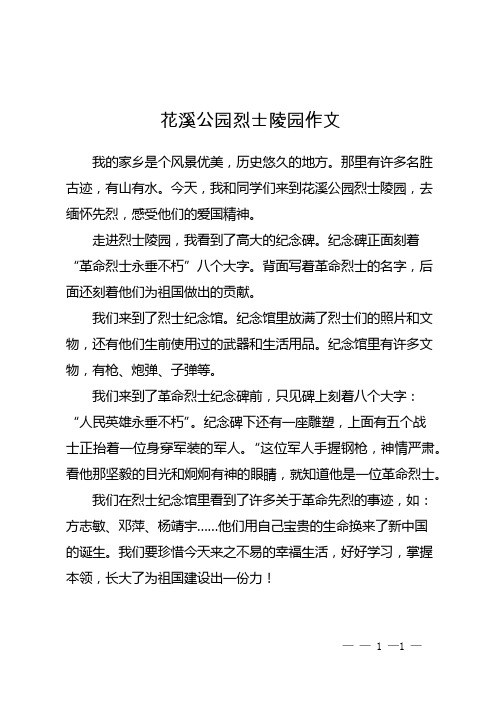 花溪公园烈士陵园作文

我的家乡是个风景优美，历史悠久的地方。那里有许多名胜古迹，有山有水。今天，我和同学们来到花溪公园烈士陵园，去缅怀先烈，感受他们的爱国精神。

走进烈士陵园，我看到了高大的纪念碑。纪念碑正面刻着“革命烈士永垂不朽”八个大字。背面写着革命烈士的名字，后面还刻着他们为祖国做出的贡献。

我们来到了烈士纪念馆。纪念馆里放满了烈士们的照片和文物，还有他们生前使用过的武器和生活用品。纪念馆里有许多文物，有枪、炮弹、子弹等。

我们来到了革命烈士纪念碑前，只见碑上刻着八个大字：“人民英雄永垂不朽”。纪念碑下还有一座雕塑，上面有五个战士正抬着一位身穿军装的军人。“这位军人手握钢枪，神情严肃。看他那坚毅的目光和炯炯有神的眼睛，就知道他是一位革命烈士。

我们在烈士纪念馆里看到了许多关于革命先烈的事迹，如：方志敏、邓萍、杨靖宇……他们用自己宝贵的生命换来了新中国的诞生。我们要珍惜今天来之不易的幸福生活，好好学习，掌握本领，长大了为祖国建设出一份力！

— — 1 —1 —